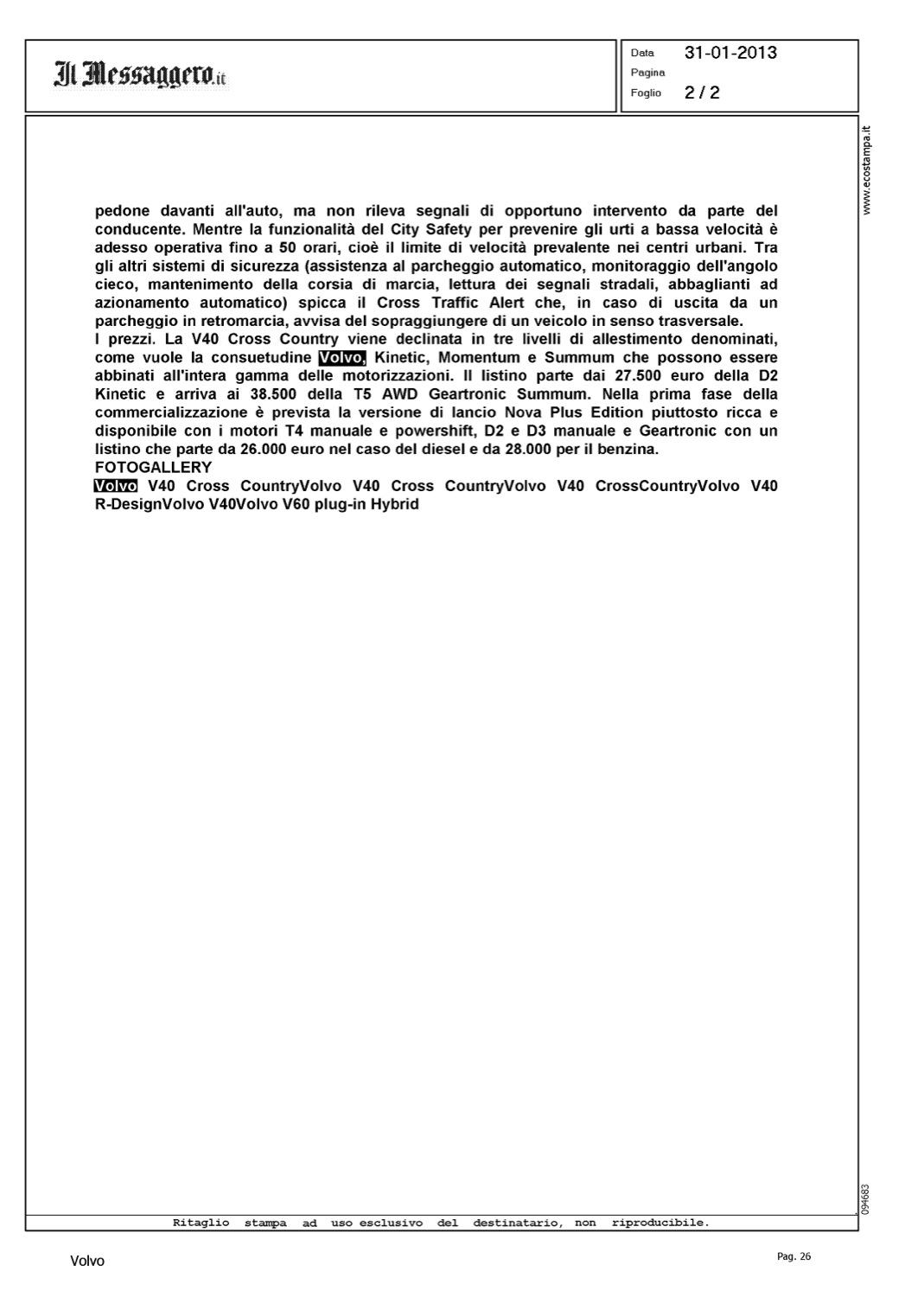 Il Messaggero.it

Data 31-01-2013
Pagina
Foglio 2 / 2

www.ecostampa.it

pedone davanti all'auto, ma non rileva segnali di opportuno intervento da parte del conducente. Mentre la funzionalità del City Safety per prevenire gli urti a bassa velocità è adesso operativa fino a 50 orari, cioè il limite di velocità prevalente nei centri urbani. Tra gli altri sistemi di sicurezza (assistenza al parcheggio automatico, monitoraggio dell'angolo cieco, mantenimento della corsia di marcia, lettura dei segnali stradali, abbaglianti ad azionamento automatico) spicca il Cross Traffic Alert che, in caso di uscita da un parcheggio in retromarcia, avvisa del sopraggiungere di un veicolo in senso trasversale.
I prezzi. La V40 Cross Country viene declinata in tre livelli di allestimento denominati, come vuole la consuetudine Volvo, Kinetic, Momentum e Summum che possono essere abbinati all'intera gamma delle motorizzazioni. Il listino parte dai 27.500 euro della D2 Kinetic e arriva ai 38.500 della T5 AWD Geartronic Summum. Nella prima fase della commercializzazione è prevista la versione di lancio Nova Plus Edition piuttosto ricca e disponibile con i motori T4 manuale e powershift, D2 e D3 manuale e Geartronic con un listino che parte da 26.000 euro nel caso del diesel e da 28.000 per il benzina.
FOTOGALLERY
Volvo V40 Cross CountryVolvo V40 Cross CountryVolvo V40 CrossCountryVolvo V40 R-DesignVolvo V40Volvo V60 plug-in Hybrid

094683

Ritaglio stampa ad uso esclusivo del destinatario, non riproducibile.

Volvo

Pag. 26